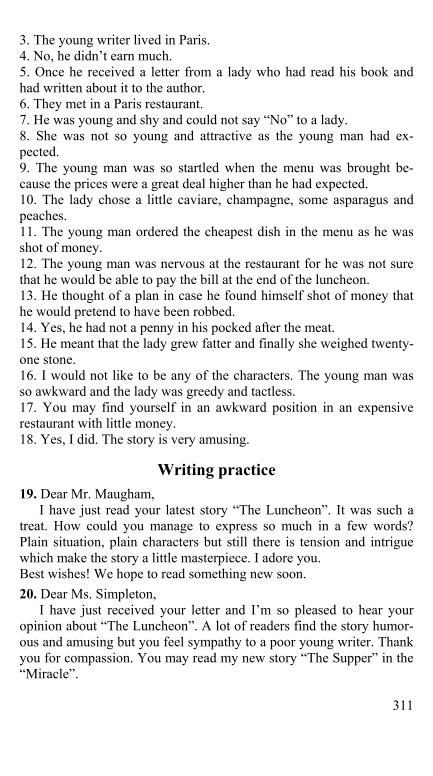 3. The young writer lived in Paris.
4. No, he didn't earn much.
5. Once he received a letter from a lady who had read his book and had written about it to the author.
6. They met in a Paris restaurant.
7. He was young and shy and could not say "No" to a lady.
8. She was not so young and attractive as the young man had expected.
9. The young man was so startled when the menu was brought because the prices were a great deal higher than he had expected.
10. The lady chose a little caviare, champagne, some asparagus and peaches.
11. The young man ordered the cheapest dish in the menu as he was shot of money.
12. The young man was nervous at the restaurant for he was not sure that he would be able to pay the bill at the end of the luncheon.
13. He thought of a plan in case he found himself shot of money that he would pretend to have been robbed.
14. Yes, he had not a penny in his pocked after the meat.
15. He meant that the lady grew fatter and finally she weighed twenty-one stone.
16. I would not like to be any of the characters. The young man was so awkward and the lady was greedy and tactless.
17. You may find yourself in an awkward position in an expensive restaurant with little money.
18. Yes, I did. The story is very amusing.

Writing practice

19. Dear Mr. Maugham,
I have just read your latest story "The Luncheon". It was such a treat. How could you manage to express so much in a few words? Plain situation, plain characters but still there is tension and intrigue which make the story a little masterpiece. I adore you.
Best wishes! We hope to read something new soon.

20. Dear Ms. Simpleton,
I have just received your letter and I'm so pleased to hear your opinion about "The Luncheon". A lot of readers find the story humorous and amusing but you feel sympathy to a poor young writer. Thank you for compassion. You may read my new story "The Supper" in the "Miracle".

311